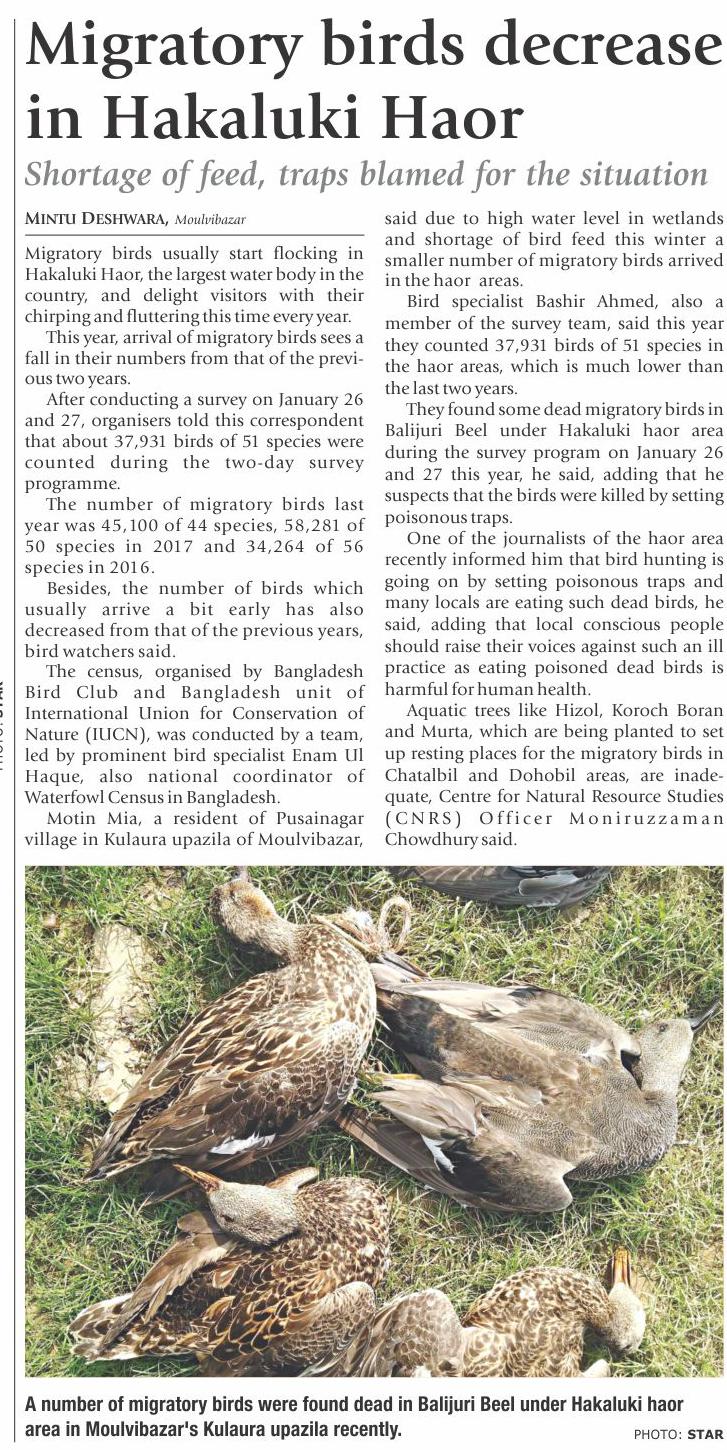 Migratory birds decrease in Hakaluki Haor

Shortage of feed, traps blamed for the situation

MINTU DESHWARA, Moulvibazar

Migratory birds usually start flocking in Hakaluki Haor, the largest water body in the country, and delight visitors with their chirping and fluttering this time every year.

This year, arrival of migratory birds sees a fall in their numbers from that of the previous two years.

After conducting a survey on January 26 and 27, organisers told this correspondent that about 37,931 birds of 51 species were counted during the two-day survey programme.

The number of migratory birds last year was 45,100 of 44 species, 58,281 of 50 species in 2017 and 34,264 of 56 species in 2016.

Besides, the number of birds which usually arrive a bit early has also decreased from that of the previous years, bird watchers said.

The census, organised by Bangladesh Bird Club and Bangladesh unit of International Union for Conservation of Nature (IUCN), was conducted by a team, led by prominent bird specialist Enam Ul Haque, also national coordinator of Waterfowl Census in Bangladesh.

Motin Mia, a resident of Pusainagar village in Kulaura upazila of Moulvibazar, said due to high water level in wetlands and shortage of bird feed this winter a smaller number of migratory birds arrived in the haor areas.

Bird specialist Bashir Ahmed, also a member of the survey team, said this year they counted 37,931 birds of 51 species in the haor areas, which is much lower than the last two years.

They found some dead migratory birds in Balijuri Beel under Hakaluki haor area during the survey program on January 26 and 27 this year, he said, adding that he suspects that the birds were killed by setting poisonous traps.

One of the journalists of the haor area recently informed him that bird hunting is going on by setting poisonous traps and many locals are eating such dead birds, he said, adding that local conscious people should raise their voices against such an ill practice as eating poisoned dead birds is harmful for human health.

Aquatic trees like Hizol, Koroch Boran and Murta, which are being planted to set up resting places for the migratory birds in Chatalbil and Dohobil areas, are inadequate, Centre for Natural Resource Studies (CNRS) Officer Moniruzzaman Chowdhury said.

PHOTO: STAR

A number of migratory birds were found dead in Balijuri Beel under Hakaluki haor area in Moulvibazar's Kulaura upazila recently.

PHOTO: STAR